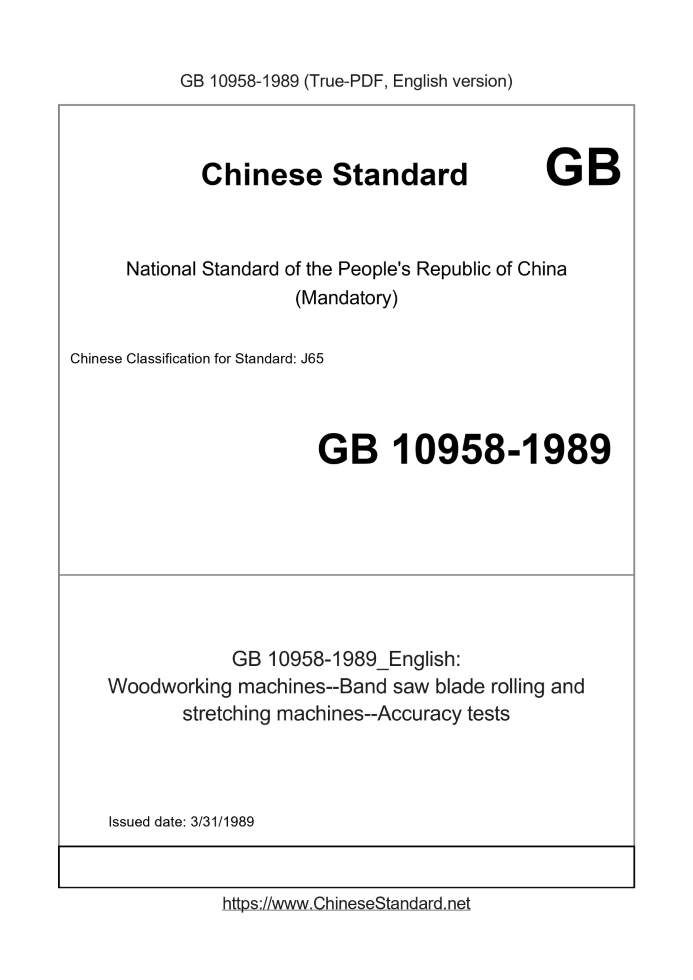 GB 10958-1989 (True-PDF, English version)

Chinese Standard GB

National Standard of the People's Republic of China
(Mandatory)

Chinese Classification for Standard: J65

GB 10958-1989

GB 10958-1989_English:
Woodworking machines--Band saw blade rolling and stretching machines--Accuracy tests

Issued date: 3/31/1989

https://www.ChineseStandard.net